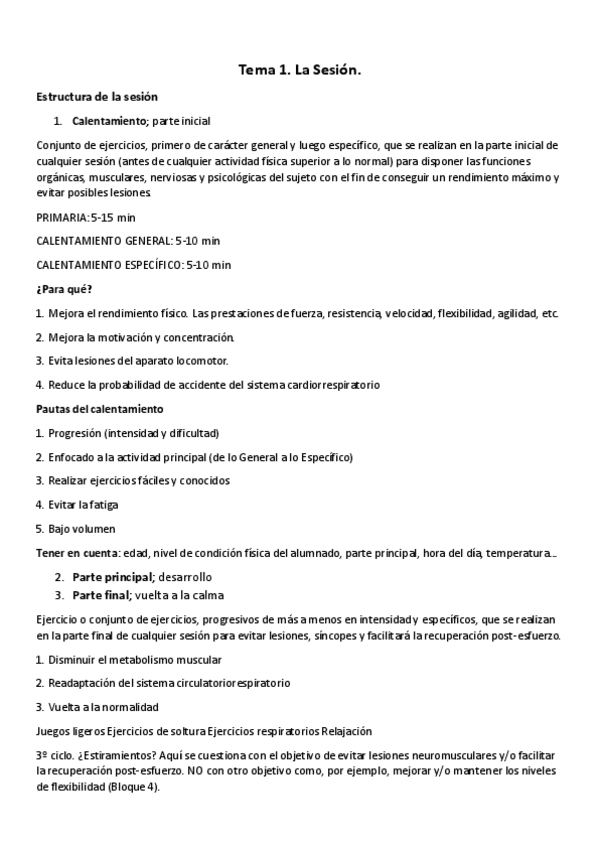 Tema 1. La Sesión.

Estructura de la sesión

1. Calentamiento; parte inicial

Conjunto de ejercicios, primero de carácter general y luego específico, que se realizan en la parte inicial de cualquier sesión (antes de cualquier actividad física superior a lo normal) para disponer las funciones orgánicas, musculares, nerviosas y psicológicas del sujeto con el fin de conseguir un rendimiento máximo y evitar posibles lesiones.

PRIMARIA: 5-15 min

CALENTAMIENTO GENERAL: 5-10 min

CALENTAMIENTO ESPECÍFICO: 5-10 min

¿Para qué?

1. Mejora el rendimiento físico. Las prestaciones de fuerza, resistencia, velocidad, flexibilidad, agilidad, etc.

2. Mejora la motivación y concentración.

3. Evita lesiones del aparato locomotor.

4. Reduce la probabilidad de accidente del sistema cardiorrespiratorio

Pautas del calentamiento

1. Progresión (intensidad y dificultad)

2. Enfocado a la actividad principal (de lo General a lo Específico)

3. Realizar ejercicios fáciles y conocidos

4. Evitar la fatiga

5. Bajo volumen

Tener en cuenta: edad, nivel de condición física del alumnado, parte principal, hora del día, temperatura...

2. Parte principal; desarrollo
3. Parte final; vuelta a la calma

Ejercicio o conjunto de ejercicios, progresivos de más a menos en intensidad y específicos, que se realizan en la parte final de cualquier sesión para evitar lesiones, síncopes y facilitará la recuperación post-esfuerzo.

1. Disminuir el metabolismo muscular

2. Readaptación del sistema circulatoriorespiratorio

3. Vuelta a la normalidad

Juegos ligeros Ejercicios de soltura Ejercicios respiratorios Relajación

3º ciclo. ¿Estiramientos? Aquí se cuestiona con el objetivo de evitar lesiones neuromusculares y/o facilitar la recuperación post-esfuerzo. NO con otro objetivo como, por ejemplo, mejorar y/o mantener los niveles de flexibilidad (Bloque 4).